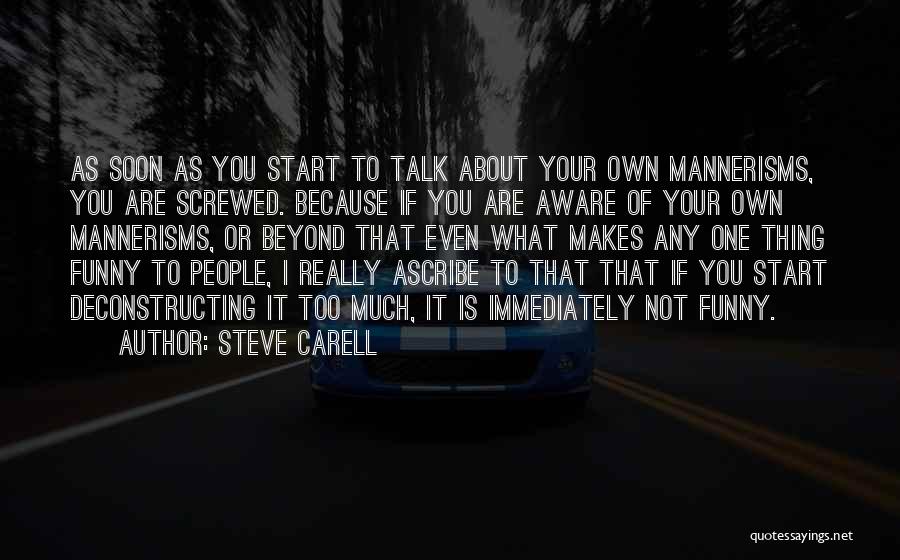 AS SOON AS YOU START TO TALK ABOUT YOUR OWN MANNERISMS, YOU ARE SCREWED. BECAUSE IF YOU ARE AWARE OF YOUR OWN MANNERISMS, OR BEYOND THAT EVEN WHAT MAKES ANY ONE THING FUNNY TO PEOPLE, I REALLY ASCRIBE TO THAT THAT IF YOU START DECONSTRUCTING IT TOO MUCH, IT IS IMMEDIATELY NOT FUNNY.
AUTHOR: STEVE CARELL

quotessayings.net